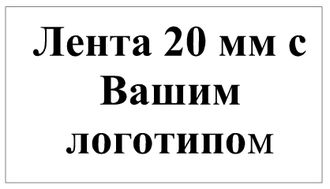 Лента 20 мм с Вашим логотипом